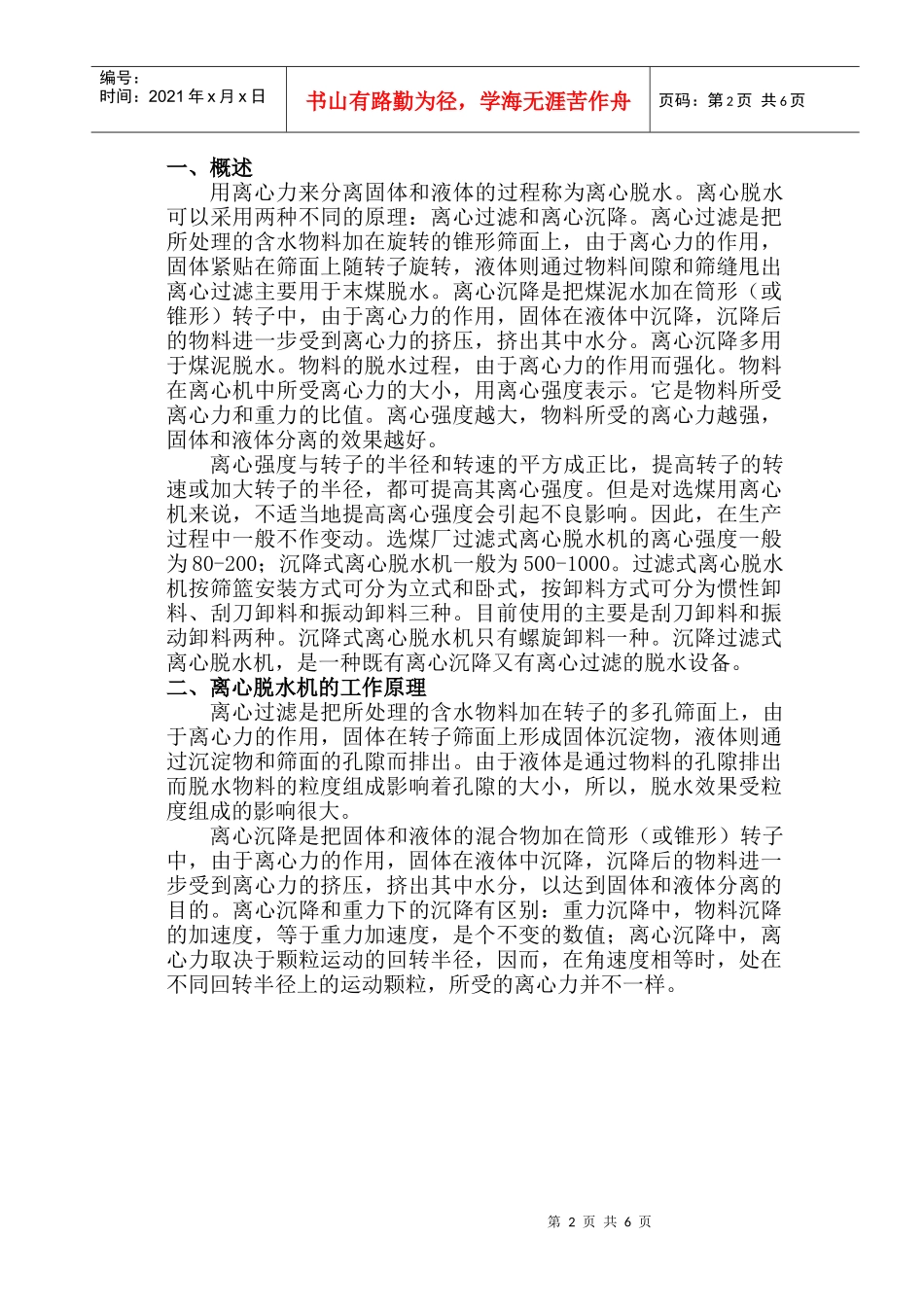 编号：
时间：2021 年 x 月 x 日

书山有路勤为径，学海无涯苦作舟

页码：第 2 页 共 6 页

一、概述

用离心力来分离固体和液体的过程称为离心脱水。离心脱水可以采用两种不同的原理：离心过滤和离心沉降。离心过滤是把所处理的含水物料加在旋转的锥形筛面上，由于离心力的作用，固体紧贴在筛面上随转子旋转，液体则通过物料间隙和筛缝甩出离心过滤主要用于末煤脱水。离心沉降是把煤泥水加在筒形（或锥形）转子中，由于离心力的作用，固体在液体中沉降，沉降后的物料进一步受到离心力的挤压，挤出其中水分。离心沉降多用于煤泥脱水。物料的脱水过程，由于离心力的作用而强化。物料在离心机中所受离心力的大小，用离心强度表示。它是物料所受离心力和重力的比值。离心强度越大，物料所受的离心力越强，固体和液体分离的效果越好。

离心强度与转子的半径和转速的平方成正比，提高转子的转速或加大转子的半径，都可提高其离心强度。但是对选煤用离心机来说，不适当地提高离心强度会引起不良影响。因此，在生产过程中一般不作变动。选煤厂过滤式离心脱水机的离心强度一般为 80-200；沉降式离心脱水机一般为 500-1000。过滤式离心脱水机按筛篮安装方式可分为立式和卧式，按卸料方式可分为惯性卸料、刮刀卸料和振动卸料三种。目前使用的主要是刮刀卸料和振动卸料两种。沉降式离心脱水机只有螺旋卸料一种。沉降过滤式离心脱水机，是一种既有离心沉降又有离心过滤的脱水设备。

二、离心脱水机的工作原理

离心过滤是把所处理的含水物料加在转子的多孔筛面上，由于离心力的作用，固体在转子筛面上形成固体沉淀物，液体则通过沉淀物和筛面的孔隙而排出。由于液体是通过物料的孔隙排出而脱水物料的粒度组成影响着孔隙的大小，所以，脱水效果受粒度组成的影响很大。

离心沉降是把固体和液体的混合物加在筒形（或锥形）转子中，由于离心力的作用，固体在液体中沉降，沉降后的物料进一步受到离心力的挤压，挤出其中水分，以达到固体和液体分离的目的。离心沉降和重力下的沉降有区别：重力沉降中，物料沉降的加速度，等于重力加速度，是个不变的数值；离心沉降中，离心力取决于颗粒运动的回转半径，因而，在角速度相等时，处在不同回转半径上的运动颗粒，所受的离心力并不一样。

第 2 页 共 6 页